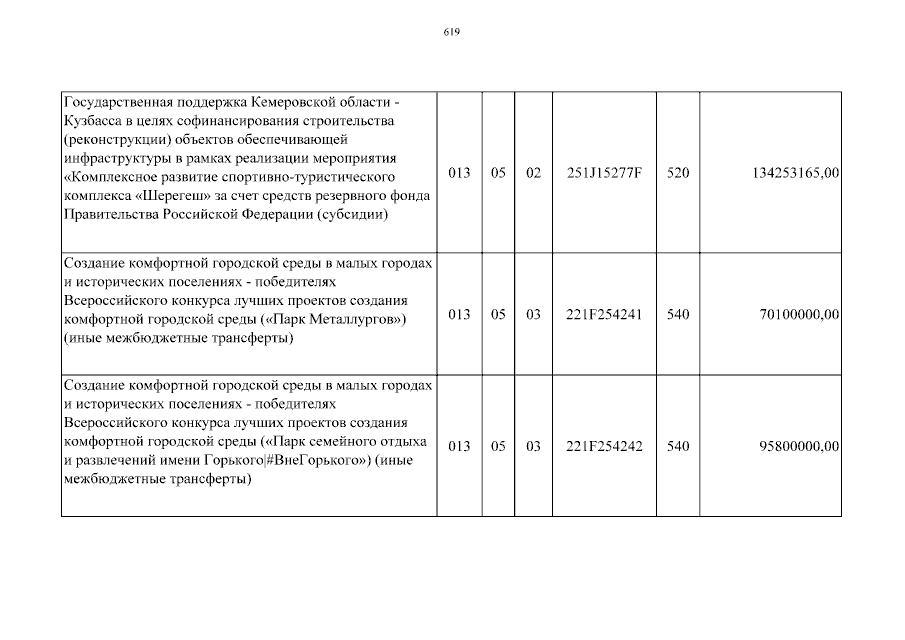 619

| | | | | | | |
|---|---|---|---|---|---|---|
| Государственная поддержка Кемеровской области - Кузбасса в целях софинансирования строительства (реконструкции) объектов обеспечивающей инфраструктуры в рамках реализации мероприятия «Комплексное развитие спортивно-туристического комплекса «Шерегеш» за счет средств резервного фонда Правительства Российской Федерации (субсидии) | 013 | 05 | 02 | 251J15277F | 520 | 134253165,00 |
| Создание комфортной городской среды в малых городах и исторических поселениях - победителях Всероссийского конкурса лучших проектов создания комфортной городской среды («Парк Металлургов») (иные межбюджетные трансферты) | 013 | 05 | 03 | 221F254241 | 540 | 70100000,00 |
| Создание комфортной городской среды в малых городах и исторических поселениях - победителях Всероссийского конкурса лучших проектов создания комфортной городской среды («Парк семейного отдыха и развлечений имени Горького\|#ВнеГорького») (иные межбюджетные трансферты) | 013 | 05 | 03 | 221F254242 | 540 | 95800000,00 |